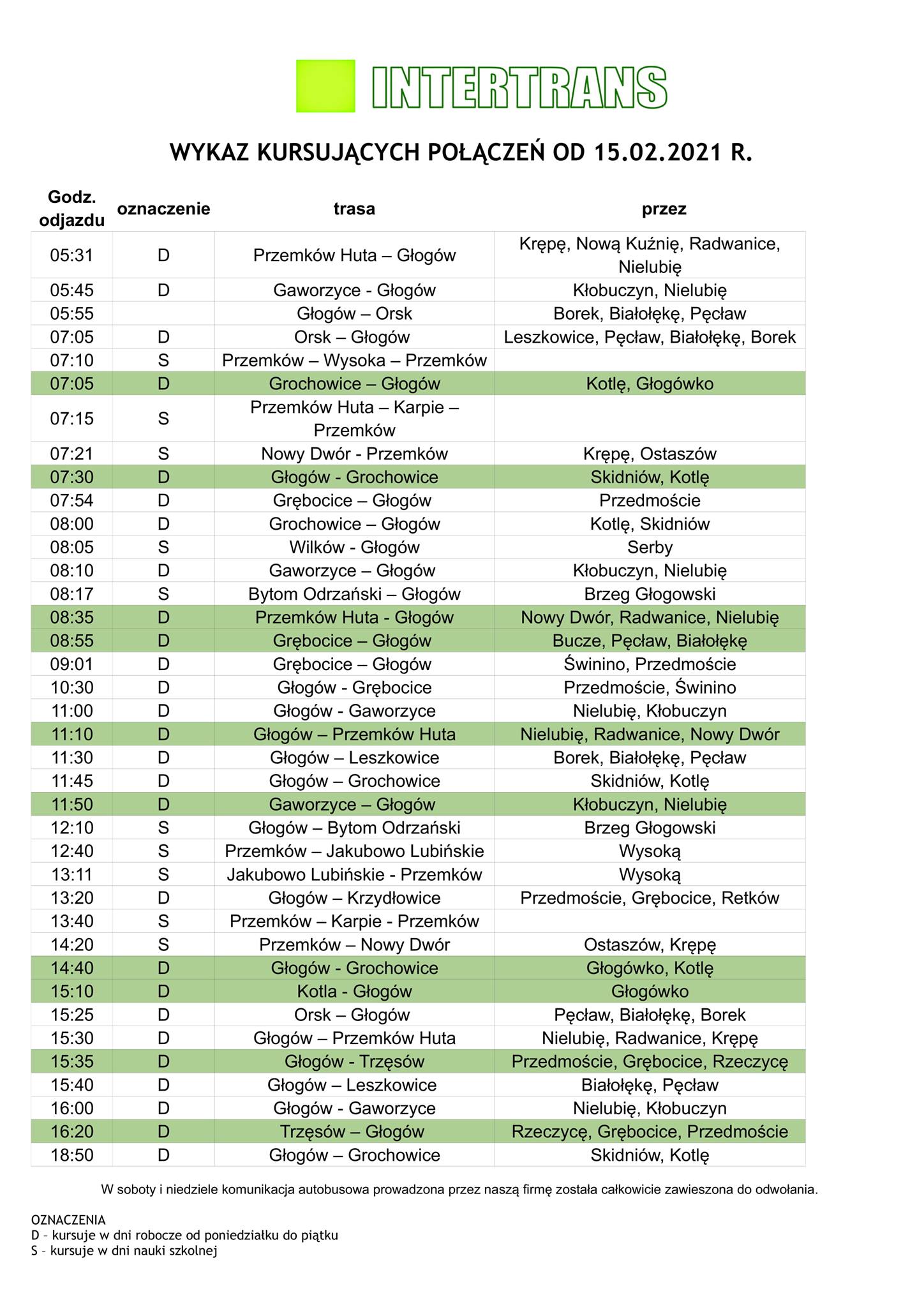 INTERTRANS

WYKAZ KURSUJĄCYCH POŁĄCZEŃ OD 15.02.2021 R.

| Godz. odjazdu | oznaczenie | trasa | przez |
|---|---|---|---|
| 05:31 | D | Przemków Huta – Głogów | Krępę, Nową Kuźnię, Radwanice, Nielubię |
| 05:45 | D | Gaworzyce - Głogów | Kłobuczyn, Nielubię |
| 05:55 | | Głogów – Orsk | Borek, Białołękę, Pęcław |
| 07:05 | D | Orsk – Głogów | Leszkowice, Pęcław, Białołękę, Borek |
| 07:10 | S | Przemków – Wysoka – Przemków | |
| 07:05 | D | Grochowice – Głogów | Kotlę, Głogówko |
| 07:15 | S | Przemków Huta – Karpie – Przemków | |
| 07:21 | S | Nowy Dwór - Przemków | Krępę, Ostaszów |
| 07:30 | D | Głogów - Grochowice | Skidniów, Kotlę |
| 07:54 | D | Grębocice – Głogów | Przedmoście |
| 08:00 | D | Grochowice – Głogów | Kotlę, Skidniów |
| 08:05 | S | Wilków - Głogów | Serby |
| 08:10 | D | Gaworzyce – Głogów | Kłobuczyn, Nielubię |
| 08:17 | S | Bytom Odrzański – Głogów | Brzeg Głogowski |
| 08:35 | D | Przemków Huta - Głogów | Nowy Dwór, Radwanice, Nielubię |
| 08:55 | D | Grębocice – Głogów | Bucze, Pęcław, Białołękę |
| 09:01 | D | Grębocice – Głogów | Świnino, Przedmoście |
| 10:30 | D | Głogów - Grębocice | Przedmoście, Świnino |
| 11:00 | D | Głogów - Gaworzyce | Nielubię, Kłobuczyn |
| 11:10 | D | Głogów – Przemków Huta | Nielubię, Radwanice, Nowy Dwór |
| 11:30 | D | Głogów – Leszkowice | Borek, Białołękę, Pęcław |
| 11:45 | D | Głogów – Grochowice | Skidniów, Kotlę |
| 11:50 | D | Gaworzyce – Głogów | Kłobuczyn, Nielubię |
| 12:10 | S | Głogów – Bytom Odrzański | Brzeg Głogowski |
| 12:40 | S | Przemków – Jakubowo Lubińskie | Wysoką |
| 13:11 | S | Jakubowo Lubińskie - Przemków | Wysoką |
| 13:20 | D | Głogów – Krzydłowice | Przedmoście, Grębocice, Retków |
| 13:40 | S | Przemków – Karpie - Przemków | |
| 14:20 | S | Przemków – Nowy Dwór | Ostaszów, Krępę |
| 14:40 | D | Głogów - Grochowice | Głogówko, Kotlę |
| 15:10 | D | Kotla - Głogów | Głogówko |
| 15:25 | D | Orsk – Głogów | Pęcław, Białołękę, Borek |
| 15:30 | D | Głogów – Przemków Huta | Nielubię, Radwanice, Krępę |
| 15:35 | D | Głogów - Trzęsów | Przedmoście, Grębocice, Rzeczycę |
| 15:40 | D | Głogów – Leszkowice | Białołękę, Pęcław |
| 16:00 | D | Głogów - Gaworzyce | Nielubię, Kłobuczyn |
| 16:20 | D | Trzęsów – Głogów | Rzeczycę, Grębocice, Przedmoście |
| 18:50 | D | Głogów – Grochowice | Skidniów, Kotlę |

W soboty i niedziele komunikacja autobusowa prowadzona przez naszą firmę została całkowicie zawieszona do odwołania.

OZNACZENIA
D – kursuje w dni robocze od poniedziałku do piątku
S – kursuje w dni nauki szkolnej